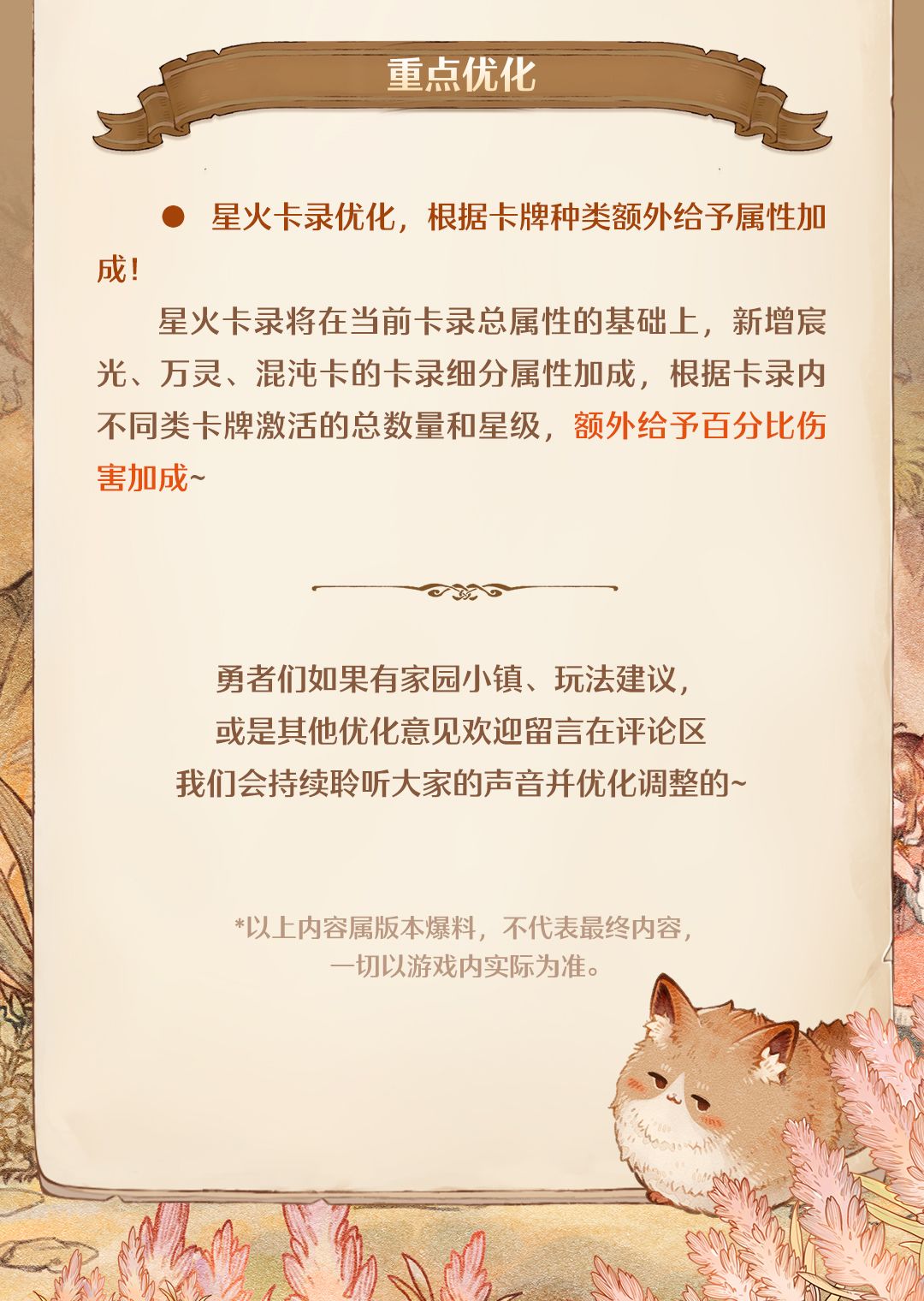 重点优化

• 星火卡录优化，根据卡牌种类额外给予属性加成！

星火卡录将在当前卡录总属性的基础上，新增宸光、万灵、混沌卡的卡录细分属性加成，根据卡录内不同类卡牌激活的总数量和星级，额外给予百分比伤害加成~

勇者们如果有家园小镇、玩法建议，
或是其他优化意见欢迎留言在评论区
我们会持续聆听大家的声音并优化调整的~

*以上内容属版本爆料，不代表最终内容，
一切以游戏内实际为准。